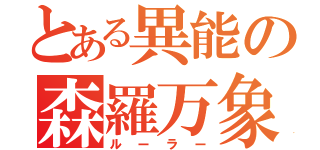 とある異能の
森羅万象
ルーラー